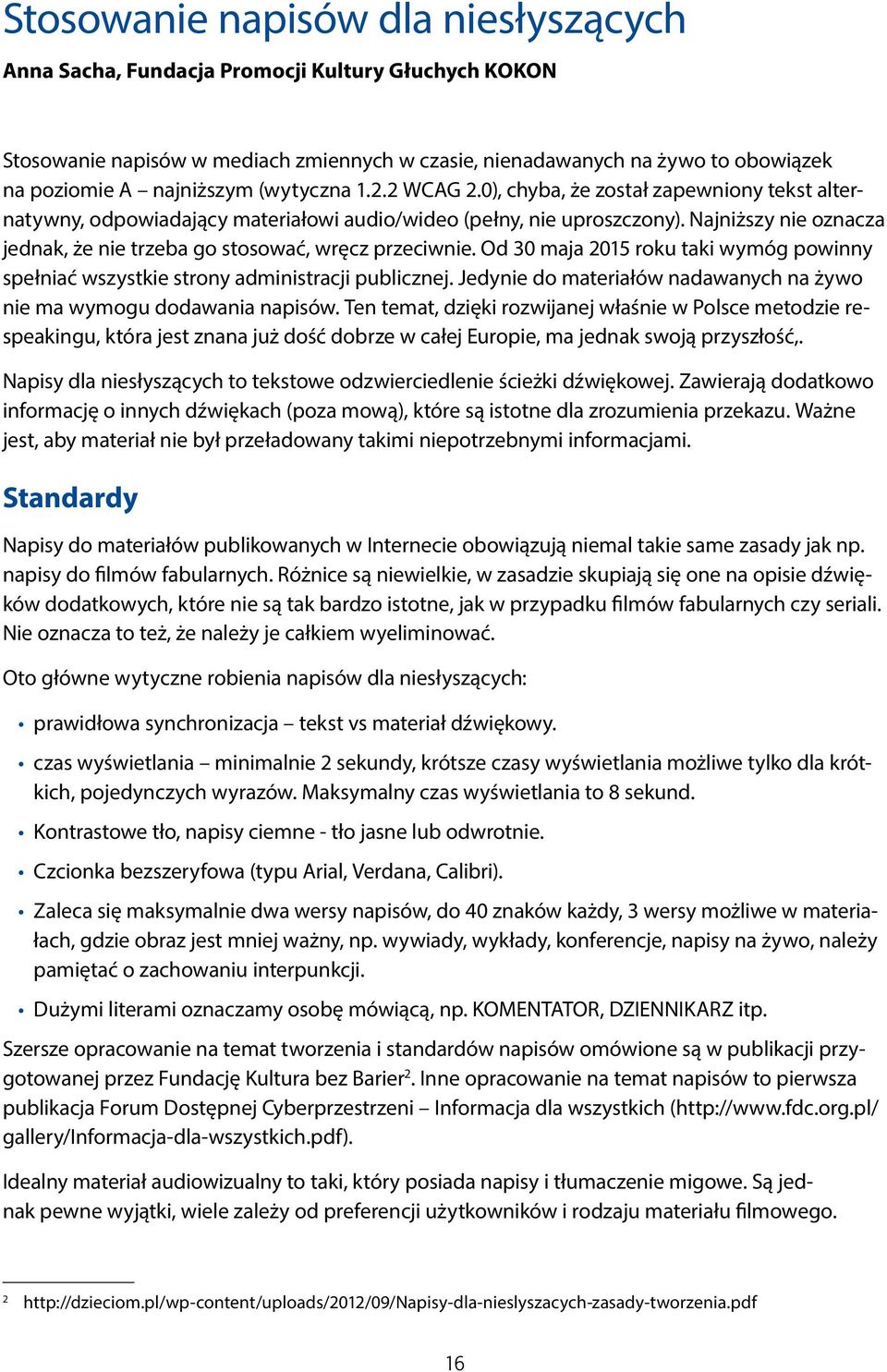 Stosowanie napisów dla niesłyszących

Anna Sacha, Fundacja Promocji Kultury Głuchych KOKON

Stosowanie napisów w mediach zmiennych w czasie, nienadawanych na żywo to obowiązek na poziomie A – najniższym (wytyczna 1.2.2 WCAG 2.0), chyba, że został zapewniony tekst alternatywny, odpowiadający materiałowi audio/wideo (pełny, nie uproszczony). Najniższy nie oznacza jednak, że nie trzeba go stosować, wręcz przeciwnie. Od 30 maja 2015 roku taki wymóg powinny spełniać wszystkie strony administracji publicznej. Jedynie do materiałów nadawanych na żywo nie ma wymogu dodawania napisów. Ten temat, dzięki rozwijanej właśnie w Polsce metodzie respeakingu, która jest znana już dość dobrze w całej Europie, ma jednak swoją przyszłość,.

Napisy dla niesłyszących to tekstowe odzwierciedlenie ścieżki dźwiękowej. Zawierają dodatkowo informację o innych dźwiękach (poza mową), które są istotne dla zrozumienia przekazu. Ważne jest, aby materiał nie był przeładowany takimi niepotrzebnymi informacjami.

Standardy

Napisy do materiałów publikowanych w Internecie obowiązują niemal takie same zasady jak np. napisy do filmów fabularnych. Różnice są niewielkie, w zasadzie skupiają się one na opisie dźwięków dodatkowych, które nie są tak bardzo istotne, jak w przypadku filmów fabularnych czy seriali. Nie oznacza to też, że należy je całkiem wyeliminować.

Oto główne wytyczne robienia napisów dla niesłyszących:

• prawidłowa synchronizacja – tekst vs materiał dźwiękowy.
• czas wyświetlania – minimalnie 2 sekundy, krótsze czasy wyświetlania możliwe tylko dla krótkich, pojedynczych wyrazów. Maksymalny czas wyświetlania to 8 sekund.
• Kontrastowe tło, napisy ciemne - tło jasne lub odwrotnie.
• Czcionka bezszeryfowa (typu Arial, Verdana, Calibri).
• Zaleca się maksymalnie dwa wersy napisów, do 40 znaków każdy, 3 wersy możliwe w materiałach, gdzie obraz jest mniej ważny, np. wywiady, wykłady, konferencje, napisy na żywo, należy pamiętać o zachowaniu interpunkcji.
• Dużymi literami oznaczamy osobę mówiącą, np. KOMENTATOR, DZIENNIKARZ itp.

Szersze opracowanie na temat tworzenia i standardów napisów omówione są w publikacji przygotowanej przez Fundację Kultura bez Barier$^2$. Inne opracowanie na temat napisów to pierwsza publikacja Forum Dostępnej Cyberprzestrzeni – Informacja dla wszystkich (http://www.fdc.org.pl/gallery/Informacja-dla-wszystkich.pdf).

Idealny materiał audiowizualny to taki, który posiada napisy i tłumaczenie migowe. Są jednak pewne wyjątki, wiele zależy od preferencji użytkowników i rodzaju materiału filmowego.

$^2$ http://dzieciom.pl/wp-content/uploads/2012/09/Napisy-dla-nieslyszacych-zasady-tworzenia.pdf

16